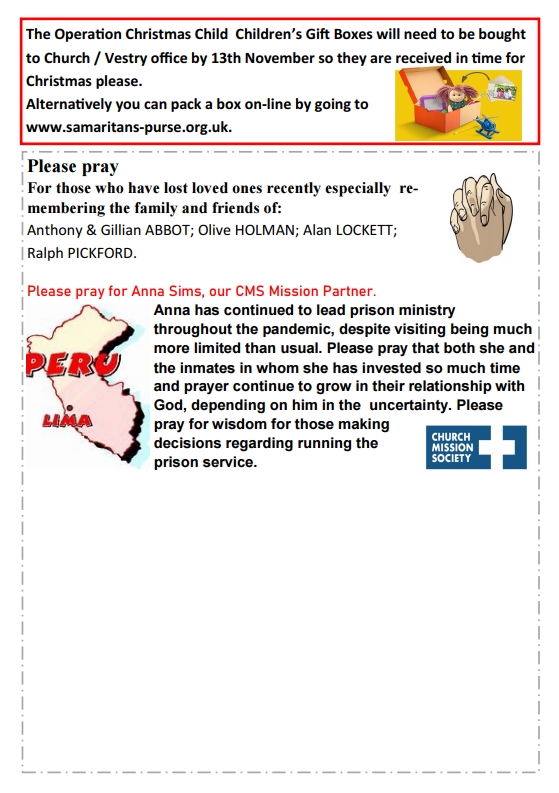 The Operation Christmas Child Children's Gift Boxes will need to be bought to Church / Vestry office by 13th November so they are received in time for Christmas please.
Alternatively you can pack a box on-line by going to www.samaritans-purse.org.uk.

Please pray
For those who have lost loved ones recently especially remembering the family and friends of:
Anthony & Gillian ABBOT; Olive HOLMAN; Alan LOCKETT; Ralph PICKFORD.

Please pray for Anna Sims, our CMS Mission Partner.

PERU
LIMA

Anna has continued to lead prison ministry throughout the pandemic, despite visiting being much more limited than usual. Please pray that both she and the inmates in whom she has invested so much time and prayer continue to grow in their relationship with God, depending on him in the uncertainty. Please pray for wisdom for those making decisions regarding running the prison service.

CHURCH MISSION SOCIETY